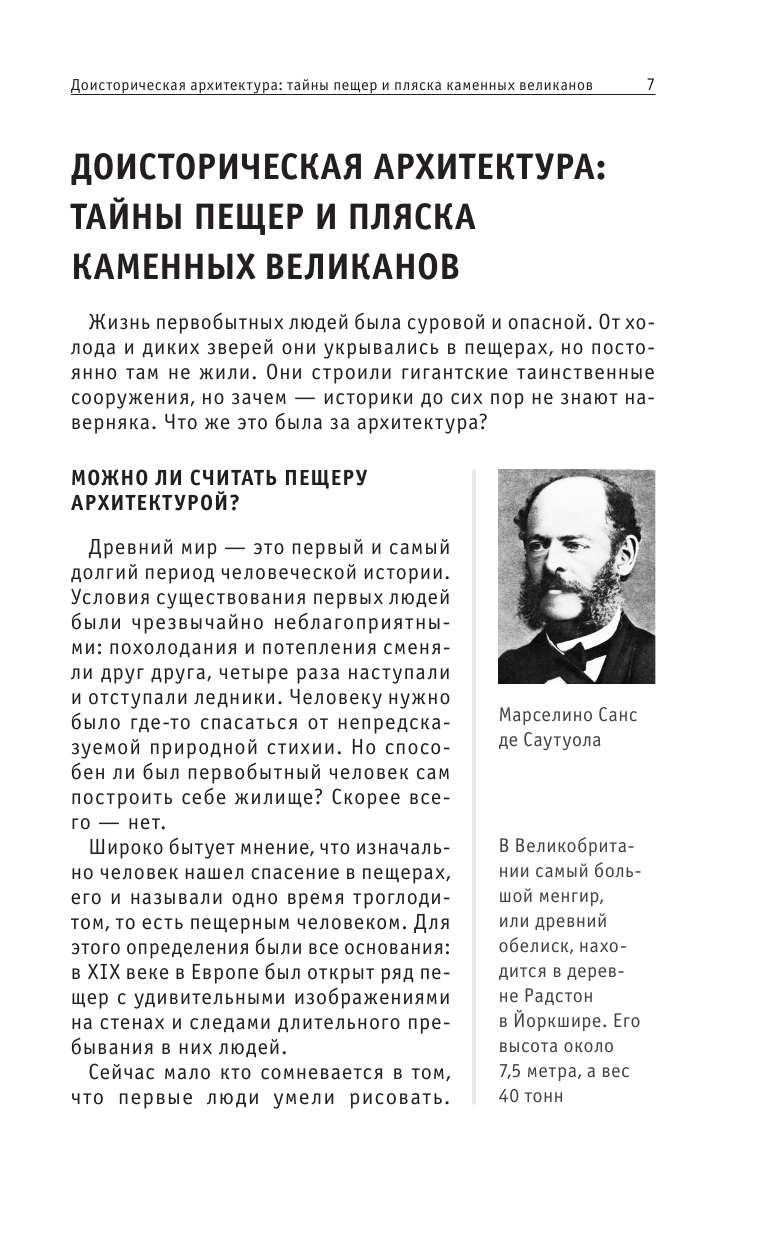 Доисторическая архитектура: тайны пещер и пляска каменных великанов 7

ДОИСТОРИЧЕСКАЯ АРХИТЕКТУРА: ТАЙНЫ ПЕЩЕР И ПЛЯСКА КАМЕННЫХ ВЕЛИКАНОВ

Жизнь первобытных людей была суровой и опасной. От холода и диких зверей они укрывались в пещерах, но постоянно там не жили. Они строили гигантские таинственные сооружения, но зачем — историки до сих пор не знают наверняка. Что же это была за архитектура?

МОЖНО ЛИ СЧИТАТЬ ПЕЩЕРУ АРХИТЕКТУРОЙ?

Древний мир — это первый и самый долгий период человеческой истории. Условия существования первых людей были чрезвычайно неблагоприятными: похолодания и потепления сменяли друг друга, четыре раза наступали и отступали ледники. Человеку нужно было где-то спасаться от непредсказуемой природной стихии. Но способен ли был первобытный человек сам построить себе жилище? Скорее всего — нет.

Широко бытует мнение, что изначально человек нашел спасение в пещерах, его и называли одно время троглодитом, то есть пещерным человеком. Для этого определения были все основания: в XIX веке в Европе был открыт ряд пещер с удивительными изображениями на стенах и следами длительного пребывания в них людей.

Сейчас мало кто сомневается в том, что первые люди умели рисовать.

Марселино Санс де Саутуола

В Великобритании самый большой менгир, или древний обелиск, находится в деревне Радстон в Йоркшире. Его высота около 7,5 метра, а вес 40 тонн